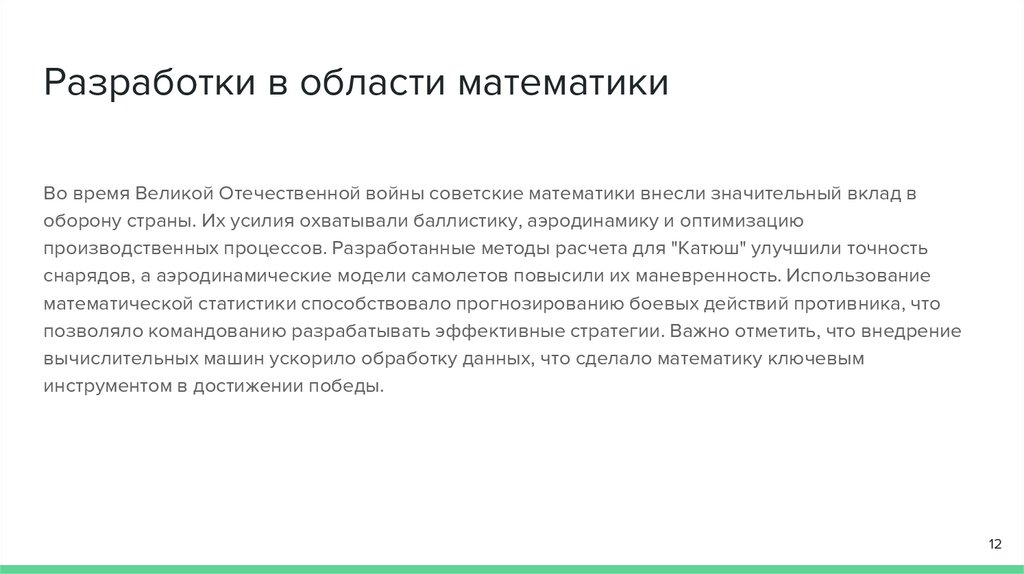 Разработки в области математики

Во время Великой Отечественной войны советские математики внесли значительный вклад в оборону страны. Их усилия охватывали баллистику, аэродинамику и оптимизацию производственных процессов. Разработанные методы расчета для "Катюш" улучшили точность снарядов, а аэродинамические модели самолетов повысили их маневренность. Использование математической статистики способствовало прогнозированию боевых действий противника, что позволяло командованию разрабатывать эффективные стратегии. Важно отметить, что внедрение вычислительных машин ускорило обработку данных, что сделало математику ключевым инструментом в достижении победы.

12